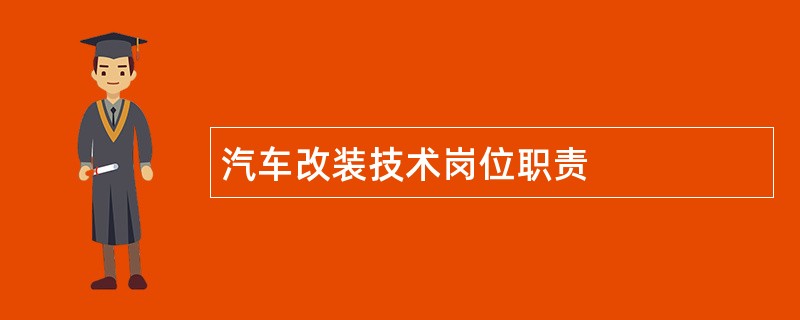 汽车改装技术岗位职责